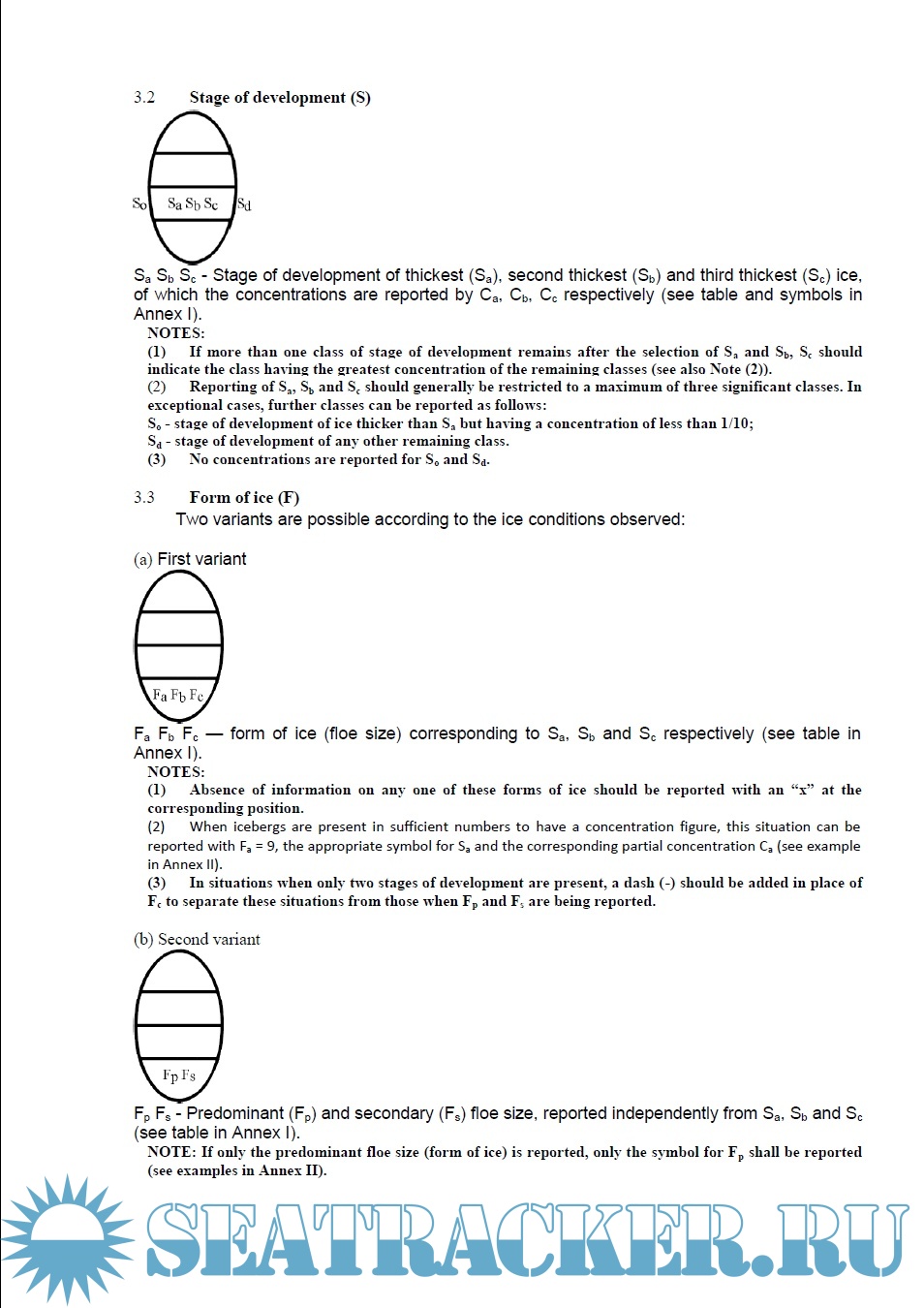 3.2 Stage of development (S)

$S_o$ $S_a$ $S_b$ $S_c$ $S_d$

$S_a$ $S_b$ $S_c$ - Stage of development of thickest ($S_a$), second thickest ($S_b$) and third thickest ($S_c$) ice, of which the concentrations are reported by $C_a$, $C_b$, $C_c$ respectively (see table and symbols in Annex I).

NOTES:
(1) If more than one class of stage of development remains after the selection of $S_a$ and $S_b$, $S_c$ should indicate the class having the greatest concentration of the remaining classes (see also Note (2)).
(2) Reporting of $S_a$, $S_b$ and $S_c$ should generally be restricted to a maximum of three significant classes. In exceptional cases, further classes can be reported as follows:
$S_o$ - stage of development of ice thicker than $S_a$ but having a concentration of less than 1/10;
$S_d$ - stage of development of any other remaining class.
(3) No concentrations are reported for $S_o$ and $S_d$.

3.3 Form of ice (F)
Two variants are possible according to the ice conditions observed:

(a) First variant

$F_a$ $F_b$ $F_c$

$F_a$ $F_b$ $F_c$ — form of ice (floe size) corresponding to $S_a$, $S_b$ and $S_c$ respectively (see table in Annex I).

NOTES:
(1) Absence of information on any one of these forms of ice should be reported with an “x” at the corresponding position.
(2) When icebergs are present in sufficient numbers to have a concentration figure, this situation can be reported with $F_a$ = 9, the appropriate symbol for $S_a$ and the corresponding partial concentration $C_a$ (see example in Annex II).
(3) In situations when only two stages of development are present, a dash (-) should be added in place of $F_c$ to separate these situations from those when $F_p$ and $F_s$ are being reported.

(b) Second variant

$F_p$ $F_s$

$F_p$ $F_s$ - Predominant ($F_p$) and secondary ($F_s$) floe size, reported independently from $S_a$, $S_b$ and $S_c$ (see table in Annex I).

NOTE: If only the predominant floe size (form of ice) is reported, only the symbol for $F_p$ shall be reported (see examples in Annex II).

SEATRACKER.RU